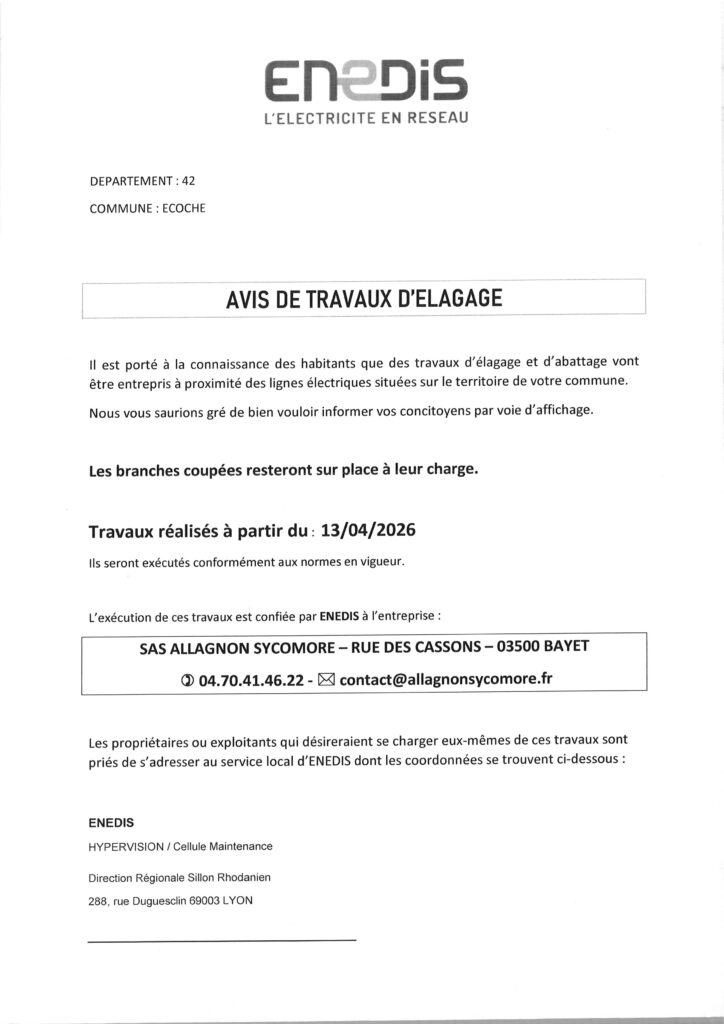 ENEDIS
L'ELECTRICITE EN RESEAU

DEPARTEMENT : 42

COMMUNE : ECOCHE

AVIS DE TRAVAUX D'ELAGAGE

Il est porté à la connaissance des habitants que des travaux d'élagage et d'abattage vont être entrepris à proximité des lignes électriques situées sur le territoire de votre commune.

Nous vous saurions gré de bien vouloir informer vos concitoyens par voie d'affichage.

Les branches coupées resteront sur place à leur charge.

Travaux réalisés à partir du : 13/04/2026

Ils seront exécutés conformément aux normes en vigueur.

L'exécution de ces travaux est confiée par ENEDIS à l'entreprise :

SAS ALLAGNON SYCOMORE – RUE DES CASSONS – 03500 BAYET

✆ 04.70.41.46.22 - ✉ contact@allagnonsycomore.fr

Les propriétaires ou exploitants qui désireraient se charger eux-mêmes de ces travaux sont priés de s'adresser au service local d'ENEDIS dont les coordonnées se trouvent ci-dessous :

ENEDIS

HYPERVISION / Cellule Maintenance

Direction Régionale Sillon Rhodanien

288, rue Duguesclin 69003 LYON